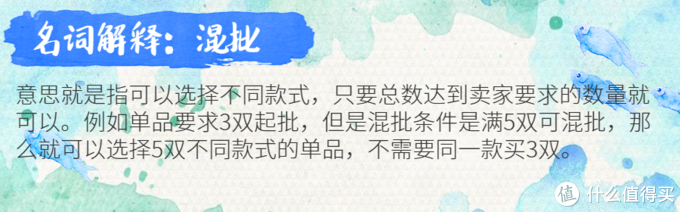 名词解释：混批

意思就是指可以选择不同款式，只要总数达到卖家要求的数量就可以。例如单品要求3双起批，但是混批条件是满5双可混批，那么就可以选择5双不同款式的单品，不需要同一款买3双。

值 什么值得买